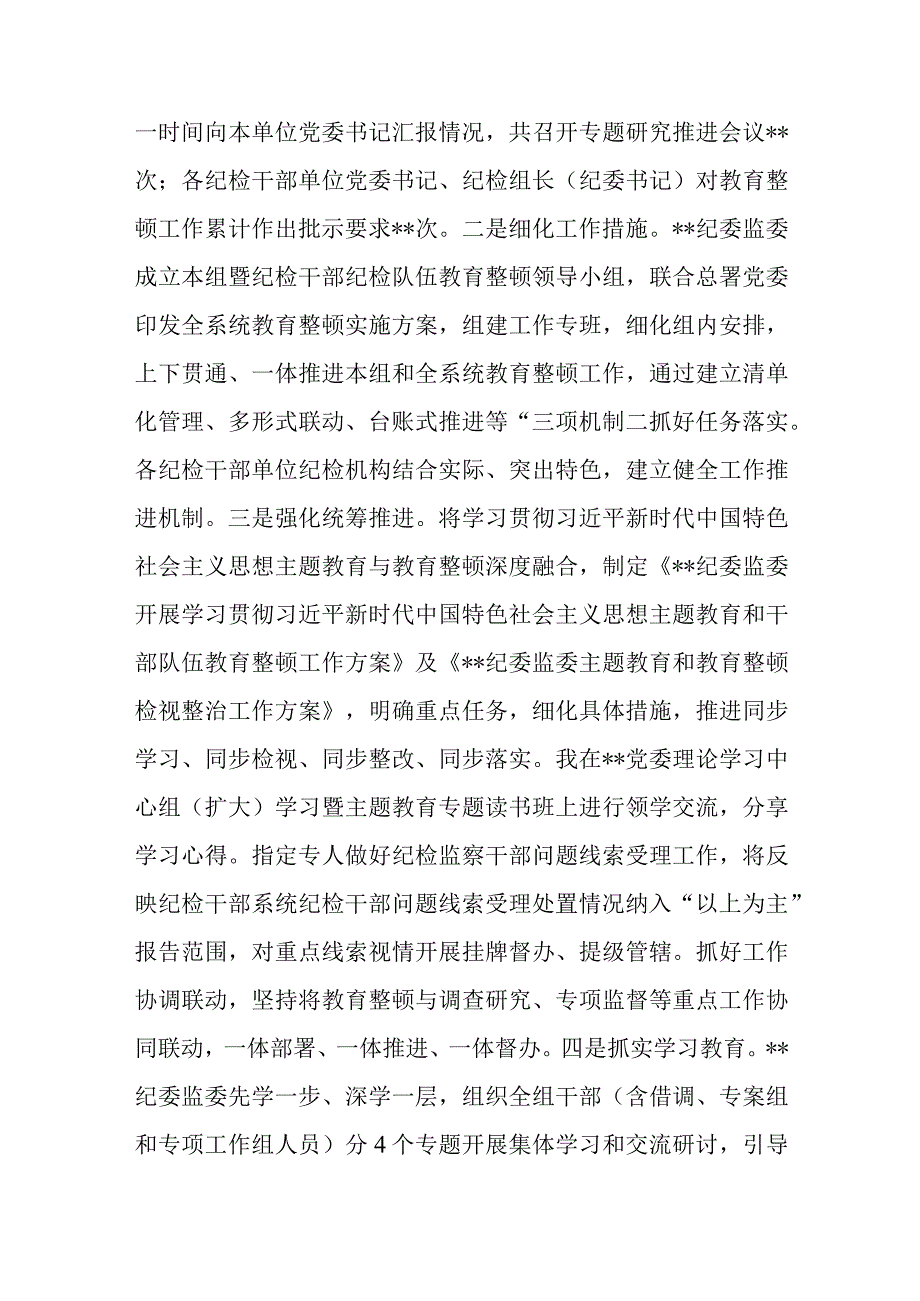 一时间向本单位党委书记汇报情况，共召开专题研究推进会议**次；各纪检干部单位党委书记、纪检组长（纪委书记）对教育整顿工作累计作出批示要求**次。二是细化工作措施。**纪委监委成立本组暨纪检干部纪检队伍教育整顿领导小组，联合总署党委印发全系统教育整顿实施方案，组建工作专班，细化组内安排，上下贯通、一体推进本组和全系统教育整顿工作，通过建立清单化管理、多形式联动、台账式推进等“三项机制二抓好任务落实。各纪检干部单位纪检机构结合实际、突出特色，建立健全工作推进机制。三是强化统筹推进。将学习贯彻习近平新时代中国特色社会主义思想主题教育与教育整顿深度融合，制定《**纪委监委开展学习贯彻习近平新时代中国特色社会主义思想主题教育和干部队伍教育整顿工作方案》及《**纪委监委主题教育和教育整顿检视整治工作方案》，明确重点任务，细化具体措施，推进同步学习、同步检视、同步整改、同步落实。我在**党委理论学习中心组（扩大）学习暨主题教育专题读书班上进行领学交流，分享学习心得。指定专人做好纪检监察干部问题线索受理工作，将反映纪检干部系统纪检干部问题线索受理处置情况纳入“以上为主”报告范围，对重点线索视情开展挂牌督办、提级管辖。抓好工作协调联动，坚持将教育整顿与调查研究、专项监督等重点工作协同联动，一体部署、一体推进、一体督办。四是抓实学习教育。**纪委监委先学一步、深学一层，组织全组干部（含借调、专案组和专项工作组人员）分4个专题开展集体学习和交流研讨，引导